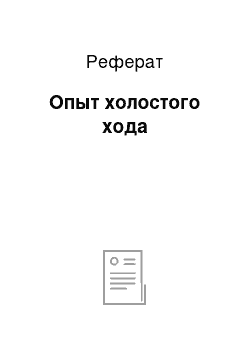 Реферат

Опыт холостого хода